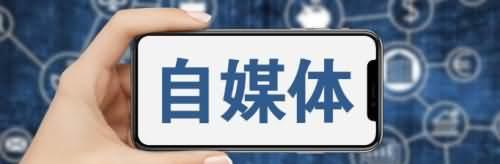 自媒体